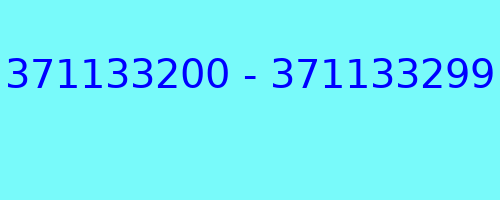 371133200 - 371133299